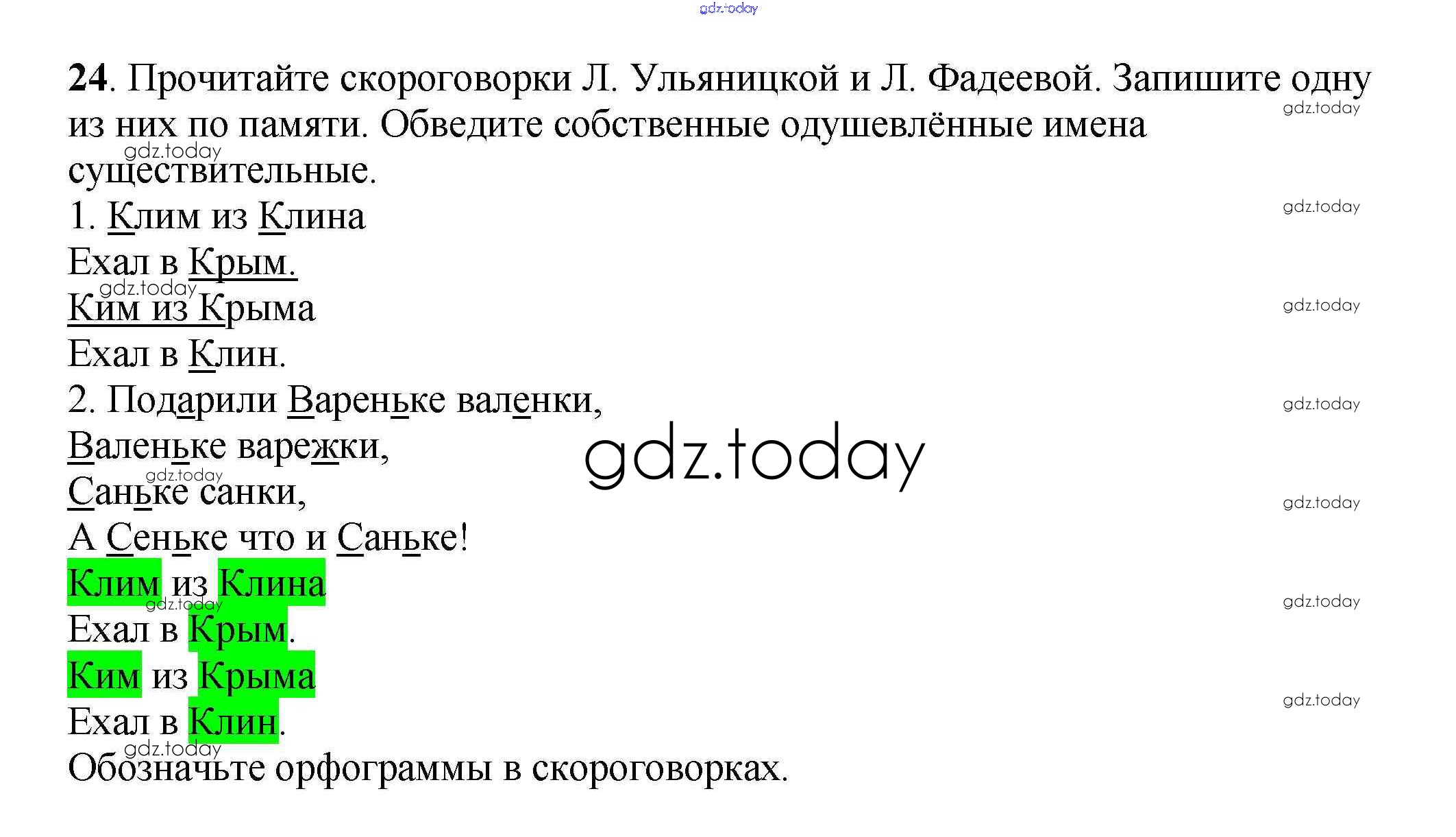 24. Прочитайте скороговорки Л. Ульяницкой и Л. Фадеевой. Запишите одну из них по памяти. Обведите собственные одушевлённые имена существительные.

1. Клим из Клина
Ехал в Крым.
Ким из Крыма
Ехал в Клин.
2. Подарили Вареньке валенки,
Валеньке варежки,
Саньке санки,
А Сеньке что и Саньке!

Клим из Клина
Ехал в Крым.
Ким из Крыма
Ехал в Клин.

Обозначьте орфограммы в скороговорках.

gdz.today